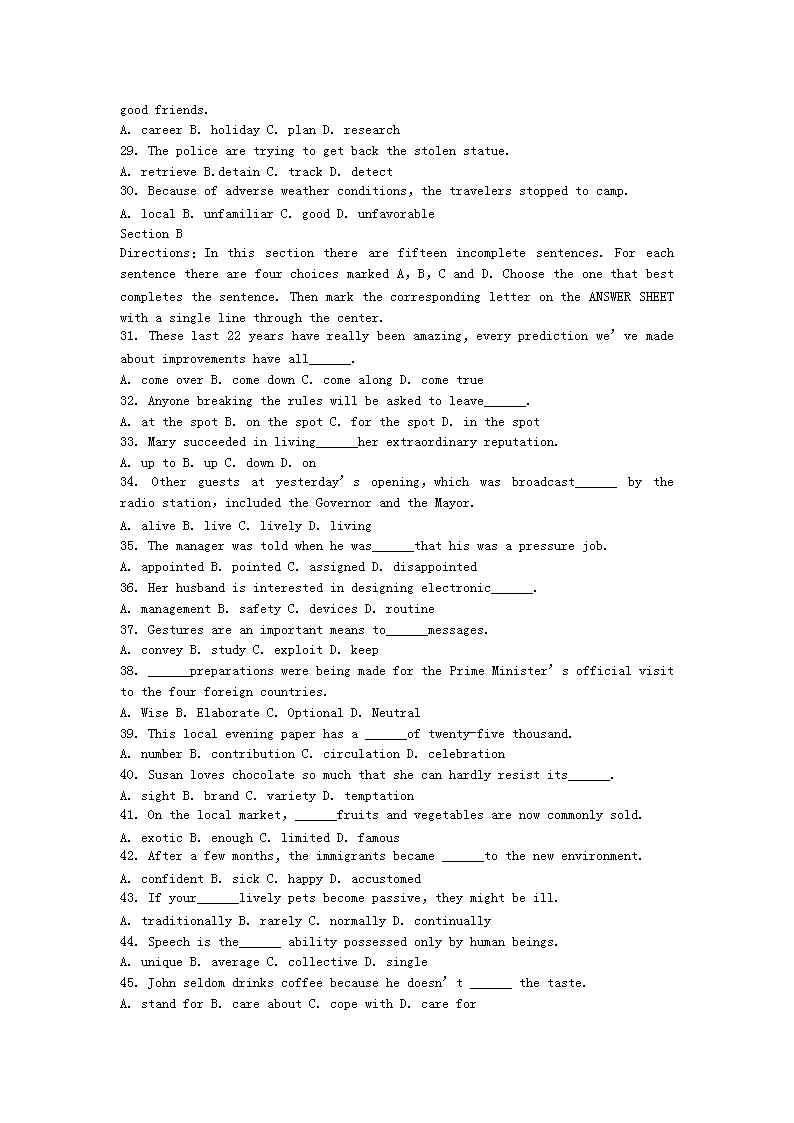 good friends.
A. career B. holiday C. plan D. research
29. The police are trying to get back the stolen statue.
A. retrieve B.detain C. track D. detect
30. Because of adverse weather conditions, the travelers stopped to camp.
A. local B. unfamiliar C. good D. unfavorable
Section B
Directions: In this section there are fifteen incomplete sentences. For each sentence there are four choices marked A, B, C and D. Choose the one that best completes the sentence. Then mark the corresponding letter on the ANSWER SHEET with a single line through the center.
31. These last 22 years have really been amazing, every prediction we' ve made about improvements have all______.
A. come over B. come down C. come along D. come true
32. Anyone breaking the rules will be asked to leave______.
A. at the spot B. on the spot C. for the spot D. in the spot
33. Mary succeeded in living______her extraordinary reputation.
A. up to B. up C. down D. on
34. Other guests at yesterday' s opening, which was broadcast______ by the radio station, included the Governor and the Mayor.
A. alive B. live C. lively D. living
35. The manager was told when he was______that his was a pressure job.
A. appointed B. pointed C. assigned D. disappointed
36. Her husband is interested in designing electronic______.
A. management B. safety C. devices D. routine
37. Gestures are an important means to______messages.
A. convey B. study C. exploit D. keep
38. ______preparations were being made for the Prime Minister' s official visit to the four foreign countries.
A. Wise B. Elaborate C. Optional D. Neutral
39. This local evening paper has a ______of twenty-five thousand.
A. number B. contribution C. circulation D. celebration
40. Susan loves chocolate so much that she can hardly resist its______.
A. sight B. brand C. variety D. temptation
41. On the local market, ______fruits and vegetables are now commonly sold.
A. exotic B. enough C. limited D. famous
42. After a few months, the immigrants became ______to the new environment.
A. confident B. sick C. happy D. accustomed
43. If your______lively pets become passive, they might be ill.
A. traditionally B. rarely C. normally D. continually
44. Speech is the______ ability possessed only by human beings.
A. unique B. average C. collective D. single
45. John seldom drinks coffee because he doesn' t ______ the taste.
A. stand for B. care about C. cope with D. care for